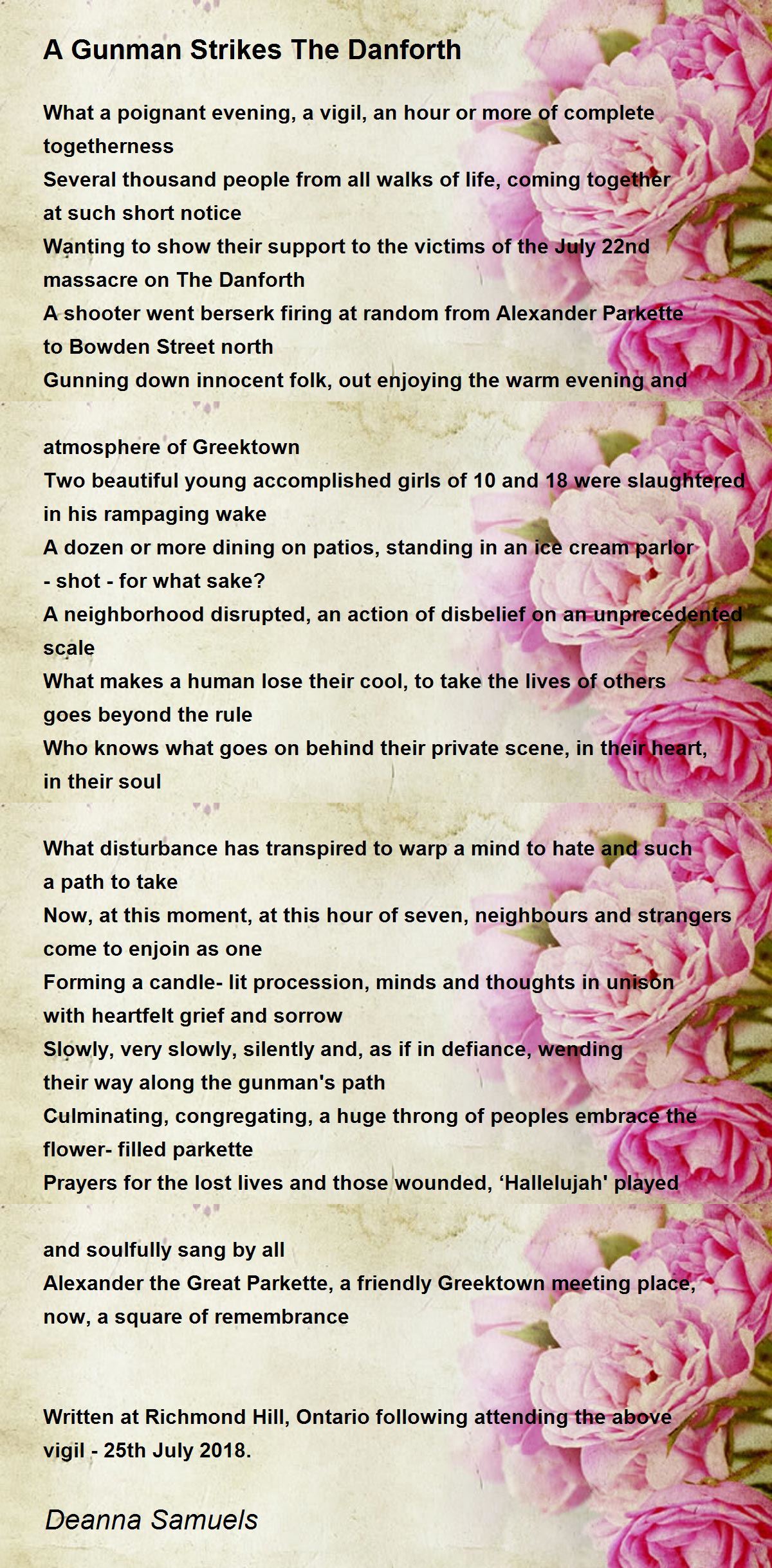 A Gunman Strikes The Danforth

What a poignant evening, a vigil, an hour or more of complete togetherness
Several thousand people from all walks of life, coming together at such short notice
Wanting to show their support to the victims of the July 22nd massacre on The Danforth
A shooter went berserk firing at random from Alexander Parkette to Bowden Street north
Gunning down innocent folk, out enjoying the warm evening and

atmosphere of Greektown
Two beautiful young accomplished girls of 10 and 18 were slaughtered in his rampaging wake
A dozen or more dining on patios, standing in an ice cream parlor - shot - for what sake?
A neighborhood disrupted, an action of disbelief on an unprecedented scale
What makes a human lose their cool, to take the lives of others goes beyond the rule
Who knows what goes on behind their private scene, in their heart, in their soul

What disturbance has transpired to warp a mind to hate and such a path to take
Now, at this moment, at this hour of seven, neighbours and strangers come to enjoin as one
Forming a candle- lit procession, minds and thoughts in unison with heartfelt grief and sorrow
Slowly, very slowly, silently and, as if in defiance, wending their way along the gunman's path
Culminating, congregating, a huge throng of peoples embrace the flower- filled parkette
Prayers for the lost lives and those wounded, ‘Hallelujah' played

and soulfully sang by all
Alexander the Great Parkette, a friendly Greektown meeting place, now, a square of remembrance

Written at Richmond Hill, Ontario following attending the above vigil - 25th July 2018.

Deanna Samuels